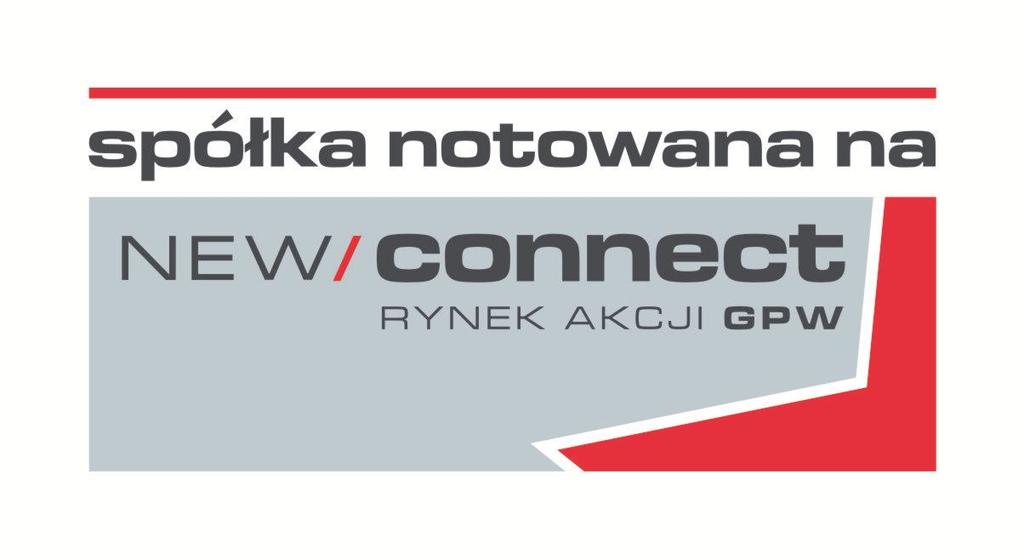 spółka notowana na

NEW/connect
RYNEK AKCJI GPW